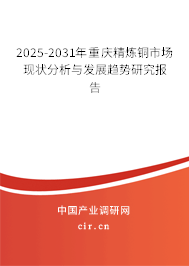 2025-2031年重庆精炼铜市场现状分析与发展趋势研究报告

中国产业调研网
cir.cn